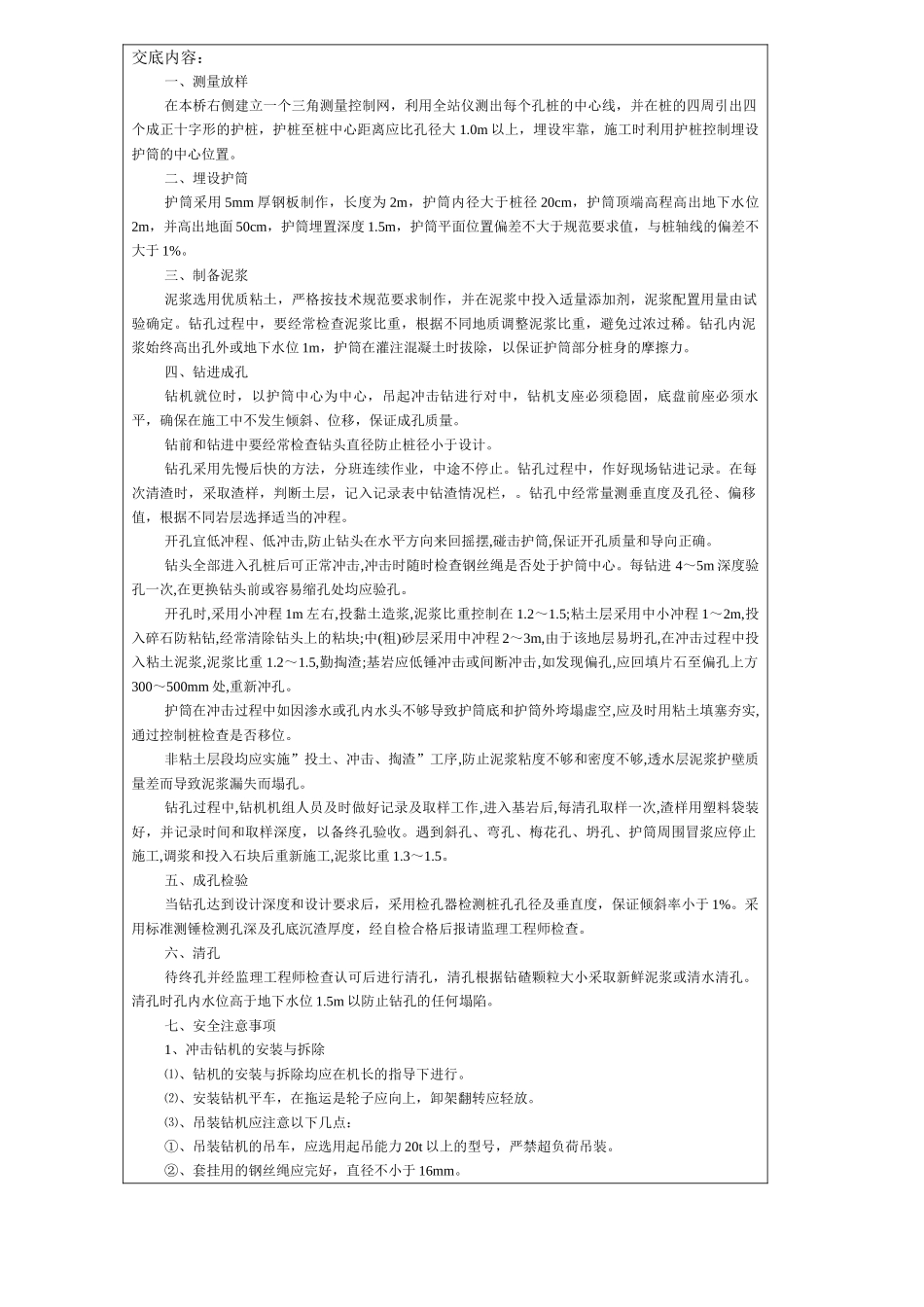 交底内容：

一、测量放样

在本桥右侧建立一个三角测量控制网，利用全站仪测出每个孔桩的中心线，并在桩的四周引出四个成正十字形的护桩，护桩至桩中心距离应比孔径大 1.0m 以上，埋设牢靠，施工时利用护桩控制埋设护筒的中心位置。

二、埋设护筒

护筒采用 5mm 厚钢板制作，长度为 2m，护筒内径大于桩径 20cm，护筒顶端高程高出地下水位 2m，并高出地面 50cm，护筒埋置深度 1.5m，护筒平面位置偏差不大于规范要求值，与桩轴线的偏差不大于 1%。

三、制备泥浆

泥浆选用优质粘土，严格按技术规范要求制作，并在泥浆中投入适量添加剂，泥浆配置用量由试验确定。钻孔过程中，要经常检查泥浆比重，根据不同地质调整泥浆比重，避免过浓过稀。钻孔内泥浆始终高出孔外或地下水位 1m，护筒在灌注混凝土时拔除，以保证护筒部分桩身的摩擦力。

四、钻进成孔

钻机就位时，以护筒中心为中心，吊起冲击钻进行对中，钻机支座必须稳固，底盘前座必须水平，确保在施工中不发生倾斜、位移，保证成孔质量。

钻前和钻进中要经常检查钻头直径防止桩径小于设计。

钻孔采用先慢后快的方法，分班连续作业，中途不停止。钻孔过程中，作好现场钻进记录。在每次清渣时，采取渣样，判断土层，记入记录表中钻渣情况栏，。钻孔中经常量测垂直度及孔径、偏移值，根据不同岩层选择适当的冲程。

开孔宜低冲程、低冲击,防止钻头在水平方向来回摇摆,碰击护筒,保证开孔质量和导向正确。

钻头全部进入孔桩后可正常冲击,冲击时随时检查钢丝绳是否处于护筒中心。每钻进 4～5m 深度验孔一次,在更换钻头前或容易缩孔处均应验孔。

开孔时,采用小冲程 1m 左右,投黏土造浆,泥浆比重控制在 1.2～1.5;粘土层采用中小冲程 1～2m,投入碎石防粘钻,经常清除钻头上的粘块;中(粗)砂层采用中冲程 2～3m,由于该地层易坍孔,在冲击过程中投入粘土泥浆,泥浆比重 1.2～1.5,勤掏渣;基岩应低锤冲击或间断冲击,如发现偏孔,应回填片石至偏孔上方 300～500mm 处,重新冲孔。

护筒在冲击过程中如因渗水或孔内水头不够导致护筒底和护筒外垮塌虚空,应及时用粘土填塞夯实,通过控制桩检查是否移位。

非粘土层段均应实施”投土、冲击、掏渣”工序,防止泥浆粘度不够和密度不够,透水层泥浆护壁质量差而导致泥浆漏失而塌孔。

钻孔过程中,钻机机组人员及时做好记录及取样工作,进入基岩后,每清孔取样一次,渣样用塑料袋装好，并记录时间和取样深度，以备终孔验收。遇到斜孔、弯孔、梅花孔、坍孔、护筒周围冒浆应停止施工,调浆和投入石块后重新施工,泥浆比重 1.3～1.5。

五、成孔检验

当钻孔达到设计深度和设计要求后，采用检孔器检测桩孔孔径及垂直度，保证倾斜率小于 1%。采用标准测锤检测孔深及孔底沉渣厚度，经自检合格后报请监理工程师检查。

六、清孔

待终孔并经监理工程师检查认可后进行清孔，清孔根据钻碴颗粒大小采取新鲜泥浆或清水清孔。清孔时孔内水位高于地下水位 1.5m 以防止钻孔的任何塌陷。

七、安全注意事项

1、冲击钻机的安装与拆除

⑴、钻机的安装与拆除均应在机长的指导下进行。

⑵、安装钻机平车，在拖运是轮子应向上，卸架翻转应轻放。

⑶、吊装钻机应注意以下几点：

①、吊装钻机的吊车，应选用起吊能力 20t 以上的型号，严禁超负荷吊装。

②、套挂用的钢丝绳应完好，直径不小于 16mm。